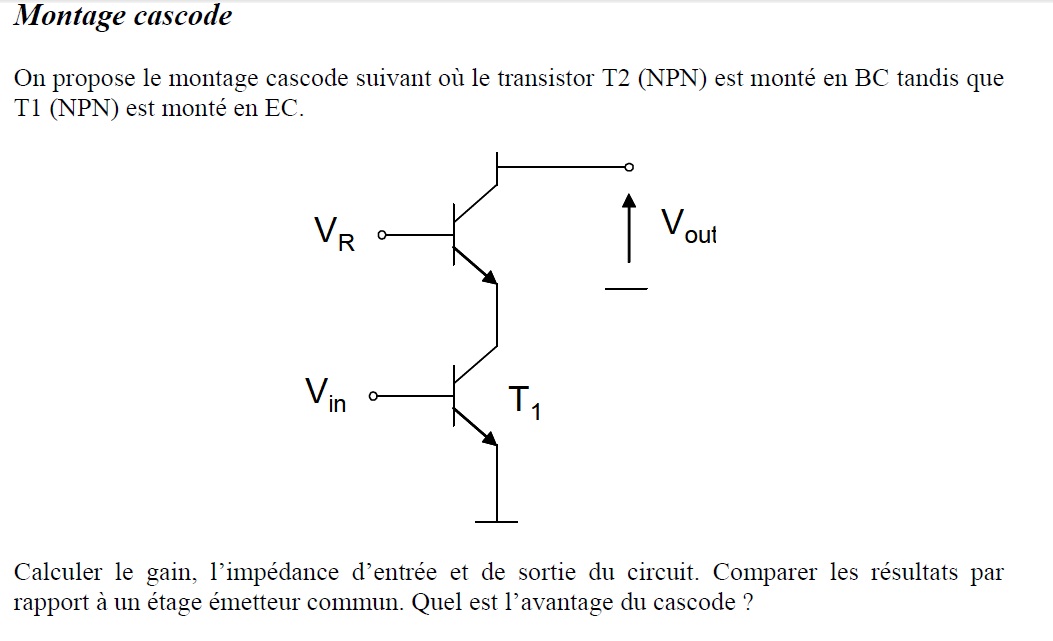 Montage cascode

On propose le montage cascode suivant où le transistor T2 (NPN) est monté en BC tandis que T1 (NPN) est monté en EC.

$V_R$

$V_{out}$

$V_{in}$

$T_1$

Calculer le gain, l'impédance d'entrée et de sortie du circuit. Comparer les résultats par rapport à un étage émetteur commun. Quel est l'avantage du cascode ?